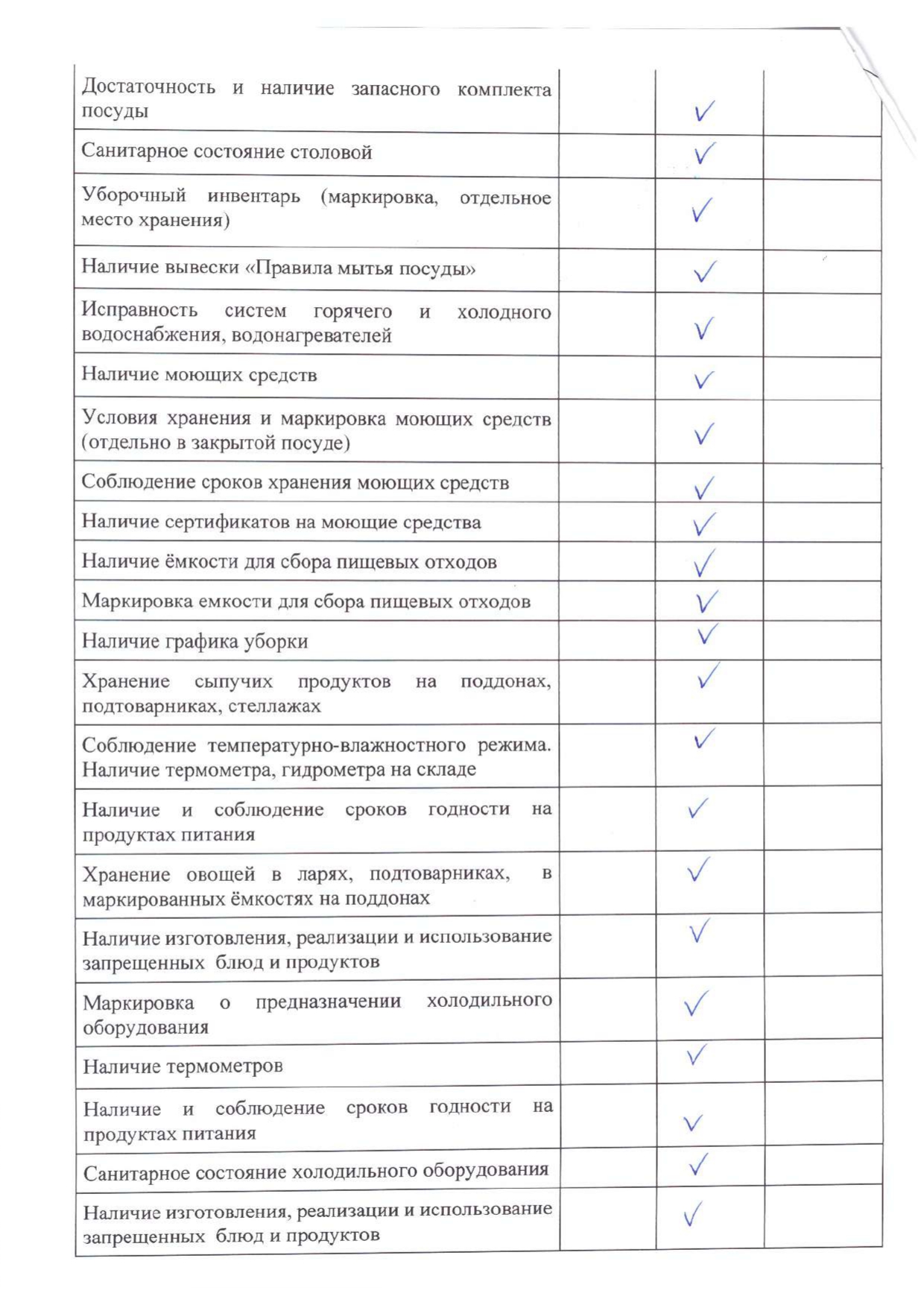 | | | | |
|---|---|---|---|
| Достаточность и наличие запасного комплекта посуды | | ✓ | |
| Санитарное состояние столовой | | ✓ | |
| Уборочный инвентарь (маркировка, отдельное место хранения) | | ✓ | |
| Наличие вывески «Правила мытья посуды» | | ✓ | |
| Исправность систем горячего и холодного водоснабжения, водонагревателей | | ✓ | |
| Наличие моющих средств | | ✓ | |
| Условия хранения и маркировка моющих средств (отдельно в закрытой посуде) | | ✓ | |
| Соблюдение сроков хранения моющих средств | | ✓ | |
| Наличие сертификатов на моющие средства | | ✓ | |
| Наличие ёмкости для сбора пищевых отходов | | ✓ | |
| Маркировка емкости для сбора пищевых отходов | | ✓ | |
| Наличие графика уборки | | ✓ | |
| Хранение сыпучих продуктов на поддонах, подтоварниках, стеллажах | | ✓ | |
| Соблюдение температурно-влажностного режима. Наличие термометра, гидрометра на складе | | ✓ | |
| Наличие и соблюдение сроков годности на продуктах питания | | ✓ | |
| Хранение овощей в ларях, подтоварниках, в маркированных ёмкостях на поддонах | | ✓ | |
| Наличие изготовления, реализации и использование запрещенных блюд и продуктов | | ✓ | |
| Маркировка о предназначении холодильного оборудования | | ✓ | |
| Наличие термометров | | ✓ | |
| Наличие и соблюдение сроков годности на продуктах питания | | ✓ | |
| Санитарное состояние холодильного оборудования | | ✓ | |
| Наличие изготовления, реализации и использование запрещенных блюд и продуктов | | ✓ | |